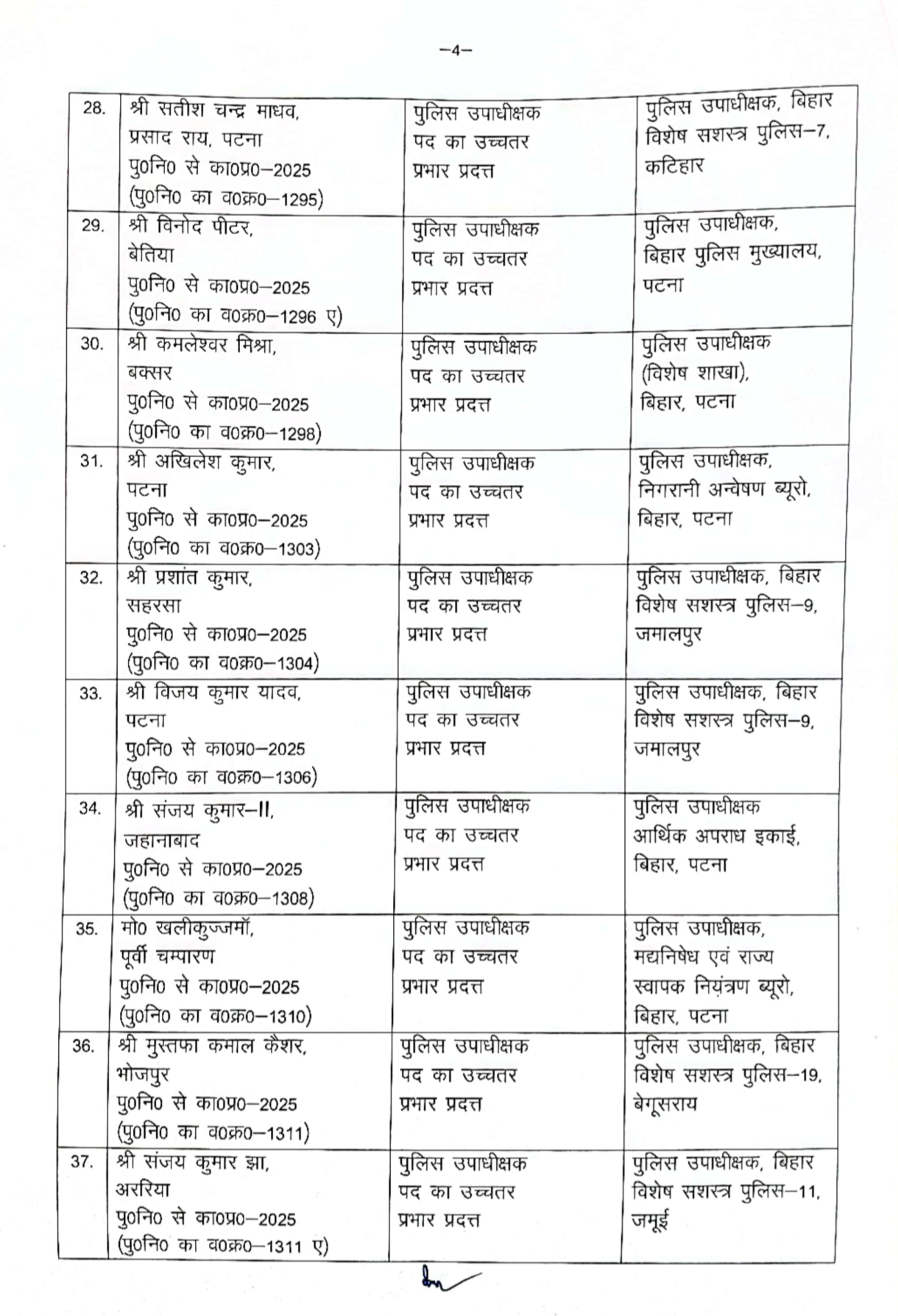 –4–

| | | | |
|---|---|---|---|
| 28. | श्री सतीश चन्द्र माधव, प्रसाद राय, पटना पु0नि0 से का0प्र0–2025 (पु0नि0 का व0क्र0–1295) | पुलिस उपाधीक्षक पद का उच्चतर प्रभार प्रदत्त | पुलिस उपाधीक्षक, बिहार विशेष सशस्त्र पुलिस–7, कटिहार |
| 29. | श्री विनोद पीटर, बेतिया पु0नि0 से का0प्र0–2025 (पु0नि0 का व0क्र0–1296 ए) | पुलिस उपाधीक्षक पद का उच्चतर प्रभार प्रदत्त | पुलिस उपाधीक्षक, बिहार पुलिस मुख्यालय, पटना |
| 30. | श्री कमलेश्वर मिश्रा, बक्सर पु0नि0 से का0प्र0–2025 (पु0नि0 का व0क्र0–1298) | पुलिस उपाधीक्षक पद का उच्चतर प्रभार प्रदत्त | पुलिस उपाधीक्षक (विशेष शाखा), बिहार, पटना |
| 31. | श्री अखिलेश कुमार, पटना पु0नि0 से का0प्र0–2025 (पु0नि0 का व0क्र0–1303) | पुलिस उपाधीक्षक पद का उच्चतर प्रभार प्रदत्त | पुलिस उपाधीक्षक, निगरानी अन्वेषण ब्यूरो, बिहार, पटना |
| 32. | श्री प्रशांत कुमार, सहरसा पु0नि0 से का0प्र0–2025 (पु0नि0 का व0क्र0–1304) | पुलिस उपाधीक्षक पद का उच्चतर प्रभार प्रदत्त | पुलिस उपाधीक्षक, बिहार विशेष सशस्त्र पुलिस–9, जमालपुर |
| 33. | श्री विजय कुमार यादव, पटना पु0नि0 से का0प्र0–2025 (पु0नि0 का व0क्र0–1306) | पुलिस उपाधीक्षक पद का उच्चतर प्रभार प्रदत्त | पुलिस उपाधीक्षक, बिहार विशेष सशस्त्र पुलिस–9, जमालपुर |
| 34. | श्री संजय कुमार–II, जहानाबाद पु0नि0 से का0प्र0–2025 (पु0नि0 का व0क्र0–1308) | पुलिस उपाधीक्षक पद का उच्चतर प्रभार प्रदत्त | पुलिस उपाधीक्षक आर्थिक अपराध इकाई, बिहार, पटना |
| 35. | मो0 खलीकुज्जमाँ, पूर्वी चम्पारण पु0नि0 से का0प्र0–2025 (पु0नि0 का व0क्र0–1310) | पुलिस उपाधीक्षक पद का उच्चतर प्रभार प्रदत्त | पुलिस उपाधीक्षक, मद्यनिषेध एवं राज्य स्वापक नियंत्रण ब्यूरो, बिहार, पटना |
| 36. | श्री मुस्तफा कमाल कैशर, भोजपुर पु0नि0 से का0प्र0–2025 (पु0नि0 का व0क्र0–1311) | पुलिस उपाधीक्षक पद का उच्चतर प्रभार प्रदत्त | पुलिस उपाधीक्षक, बिहार विशेष सशस्त्र पुलिस–19, बेगूसराय |
| 37. | श्री संजय कुमार झा, अररिया पु0नि0 से का0प्र0–2025 (पु0नि0 का व0क्र0–1311 ए) | पुलिस उपाधीक्षक पद का उच्चतर प्रभार प्रदत्त | पुलिस उपाधीक्षक, बिहार विशेष सशस्त्र पुलिस–11, जमूई |